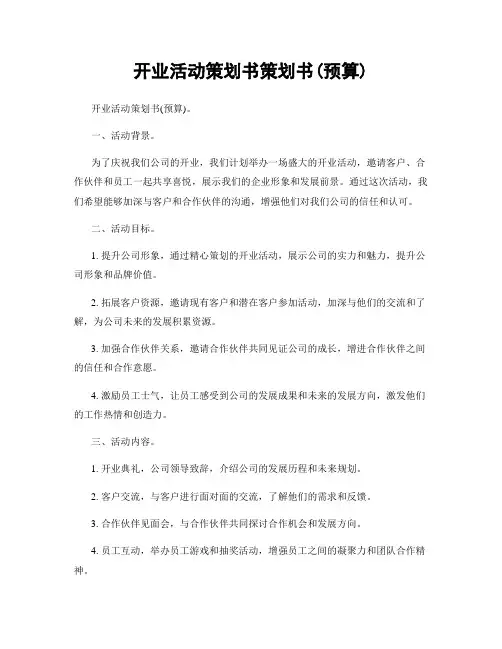 开业活动策划书策划书(预算)

开业活动策划书(预算)。

一、活动背景。

为了庆祝我们公司的开业，我们计划举办一场盛大的开业活动，邀请客户、合作伙伴和员工一起共享喜悦，展示我们的企业形象和发展前景。通过这次活动，我们希望能够加深与客户和合作伙伴的沟通，增强他们对我们公司的信任和认可。

二、活动目标。

1. 提升公司形象，通过精心策划的开业活动，展示公司的实力和魅力，提升公司形象和品牌价值。

2. 拓展客户资源，邀请现有客户和潜在客户参加活动，加深与他们的交流和了解，为公司未来的发展积累资源。

3. 加强合作伙伴关系，邀请合作伙伴共同见证公司的成长，增进合作伙伴之间的信任和合作意愿。

4. 激励员工士气，让员工感受到公司的发展成果和未来的发展方向，激发他们的工作热情和创造力。

三、活动内容。

1. 开业典礼，公司领导致辞，介绍公司的发展历程和未来规划。

2. 客户交流，与客户进行面对面的交流，了解他们的需求和反馈。

3. 合作伙伴见面会，与合作伙伴共同探讨合作机会和发展方向。

4. 员工互动，举办员工游戏和抽奖活动，增强员工之间的凝聚力和团队合作精神。